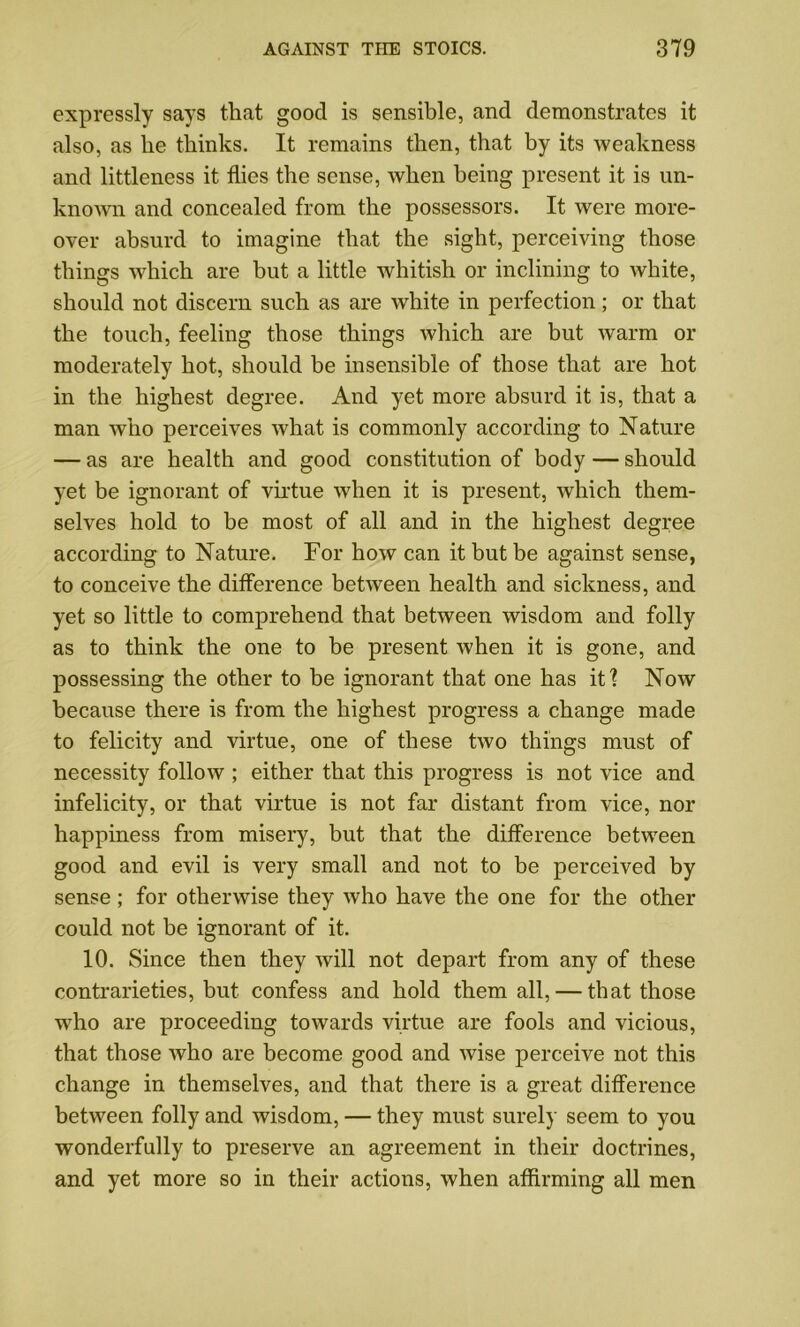 AGAINST THE STOICS. 379

expressly says that good is sensible, and demonstrates it also, as he thinks. It remains then, that by its weakness and littleness it flies the sense, when being present it is unknown and concealed from the possessors. It were moreover absurd to imagine that the sight, perceiving those things which are but a little whitish or inclining to white, should not discern such as are white in perfection; or that the touch, feeling those things which are but warm or moderately hot, should be insensible of those that are hot in the highest degree. And yet more absurd it is, that a man who perceives what is commonly according to Nature — as are health and good constitution of body — should yet be ignorant of virtue when it is present, which themselves hold to be most of all and in the highest degree according to Nature. For how can it but be against sense, to conceive the difference between health and sickness, and yet so little to comprehend that between wisdom and folly as to think the one to be present when it is gone, and possessing the other to be ignorant that one has it? Now because there is from the highest progress a change made to felicity and virtue, one of these two things must of necessity follow; either that this progress is not vice and infelicity, or that virtue is not far distant from vice, nor happiness from misery, but that the difference between good and evil is very small and not to be perceived by sense; for otherwise they who have the one for the other could not be ignorant of it.

10. Since then they will not depart from any of these contrarieties, but confess and hold them all, — that those who are proceeding towards virtue are fools and vicious, that those who are become good and wise perceive not this change in themselves, and that there is a great difference between folly and wisdom, — they must surely seem to you wonderfully to preserve an agreement in their doctrines, and yet more so in their actions, when affirming all men